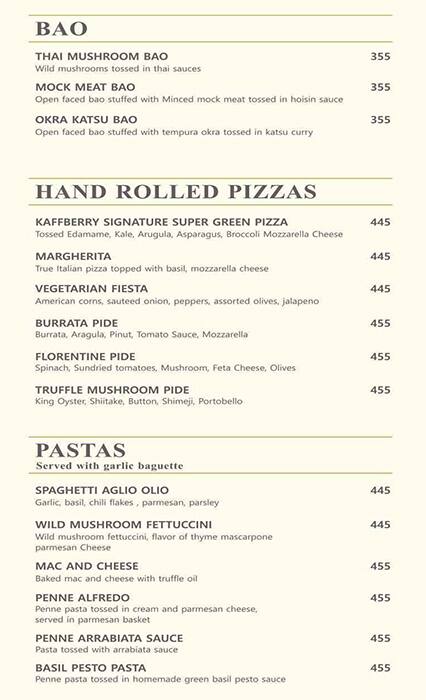 BAO

THAI MUSHROOM BAO 355
Wild mushrooms tossed in thai sauces

MOCK MEAT BAO 355
Open faced bao stuffed with Minced mock meat tossed in hoisin sauce

OKRA KATSU BAO 355
Open faced bao stuffed with tempura okra tossed in katsu curry

HAND ROLLED PIZZAS

KAFFBERRY SIGNATURE SUPER GREEN PIZZA 445
Tossed Edamame, Kale, Arugula, Asparagus, Broccoli Mozzarella Cheese

MARGHERITA 445
True Italian pizza topped with basil, mozzarella cheese

VEGETARIAN FIESTA 445
American corns, sauteed onion, peppers, assorted olives, jalapeno

BURRATA PIDE 455
Burrata, Aragula, Pinut, Tomato Sauce, Mozzarella

FLORENTINE PIDE 455
Spinach, Sundried tomatoes, Mushroom, Feta Cheese, Olives

TRUFFLE MUSHROOM PIDE 455
King Oyster, Shiitake, Button, Shimeji, Portobello

PASTAS
Served with garlic baguette

SPAGHETTI AGLIO OLIO 445
Garlic, basil, chili flakes , parmesan, parsley

WILD MUSHROOM FETTUCCINI 445
Wild mushroom fettuccini, flavor of thyme mascarpone parmesan Cheese

MAC AND CHEESE 455
Baked mac and cheese with truffle oil

PENNE ALFREDO 455
Penne pasta tossed in cream and parmesan cheese, served in parmesan basket

PENNE ARRABIATA SAUCE 455
Pasta tossed with arrabiata sauce

BASIL PESTO PASTA 455
Penne pasta tossed in homemade green basil pesto sauce